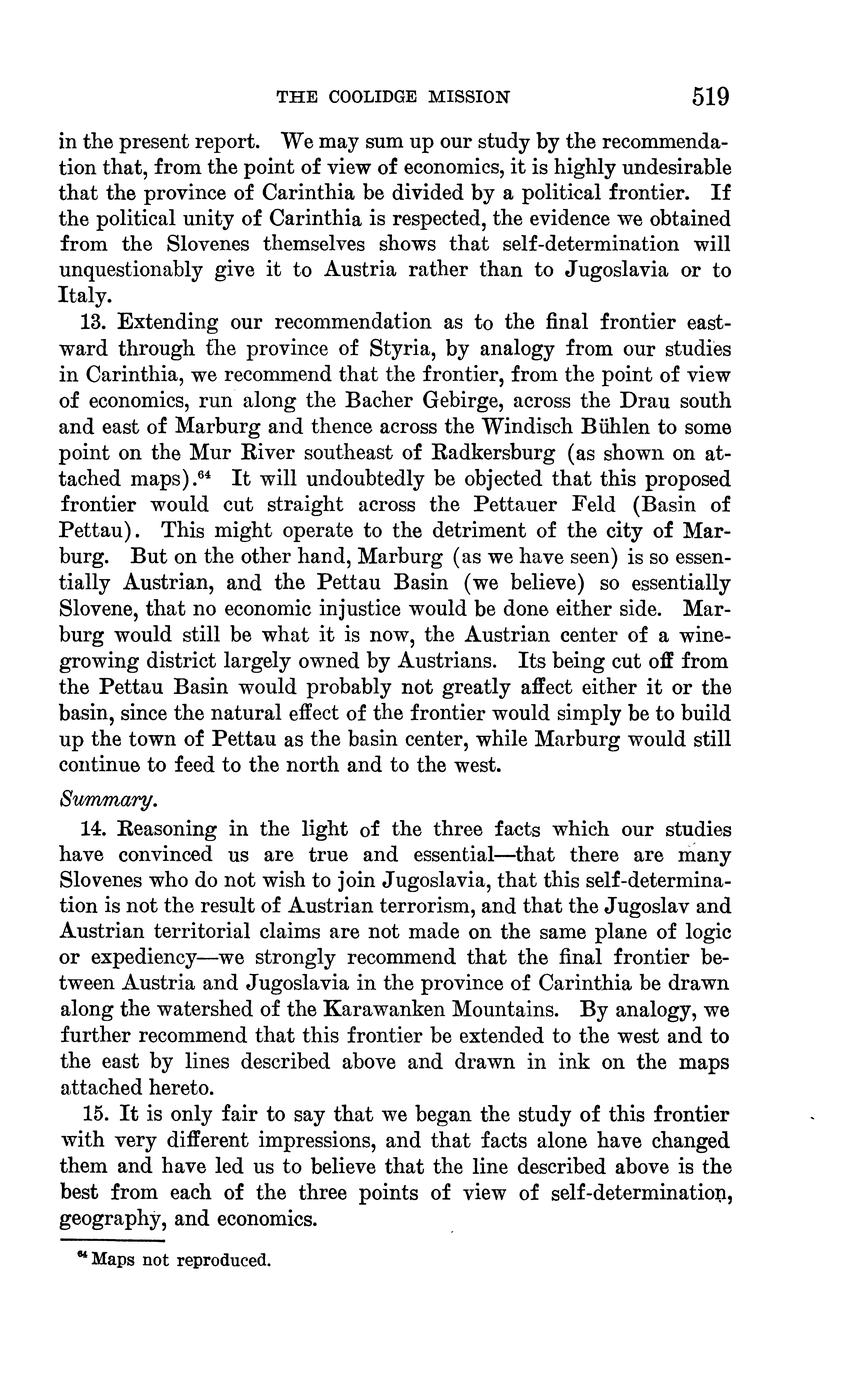 THE COOLIDGE MISSION 519

in the present report. We may sum up our study by the recommendation that, from the point of view of economics, it is highly undesirable that the province of Carinthia be divided by a political frontier. If the political unity of Carinthia is respected, the evidence we obtained from the Slovenes themselves shows that self-determination will unquestionably give it to Austria rather than to Jugoslavia or to Italy.

13. Extending our recommendation as to the final frontier eastward through the province of Styria, by analogy from our studies in Carinthia, we recommend that the frontier, from the point of view of economics, run along the Bacher Gebirge, across the Drau south and east of Marburg and thence across the Windisch Bühlen to some point on the Mur River southeast of Radkersburg (as shown on attached maps).$^{64}$ It will undoubtedly be objected that this proposed frontier would cut straight across the Pettauer Feld (Basin of Pettau). This might operate to the detriment of the city of Marburg. But on the other hand, Marburg (as we have seen) is so essentially Austrian, and the Pettau Basin (we believe) so essentially Slovene, that no economic injustice would be done either side. Marburg would still be what it is now, the Austrian center of a wine-growing district largely owned by Austrians. Its being cut off from the Pettau Basin would probably not greatly affect either it or the basin, since the natural effect of the frontier would simply be to build up the town of Pettau as the basin center, while Marburg would still continue to feed to the north and to the west.

Summary.

14. Reasoning in the light of the three facts which our studies have convinced us are true and essential—that there are many Slovenes who do not wish to join Jugoslavia, that this self-determination is not the result of Austrian terrorism, and that the Jugoslav and Austrian territorial claims are not made on the same plane of logic or expediency—we strongly recommend that the final frontier between Austria and Jugoslavia in the province of Carinthia be drawn along the watershed of the Karawanken Mountains. By analogy, we further recommend that this frontier be extended to the west and to the east by lines described above and drawn in ink on the maps attached hereto.

15. It is only fair to say that we began the study of this frontier with very different impressions, and that facts alone have changed them and have led us to believe that the line described above is the best from each of the three points of view of self-determination, geography, and economics.

$^{64}$ Maps not reproduced.